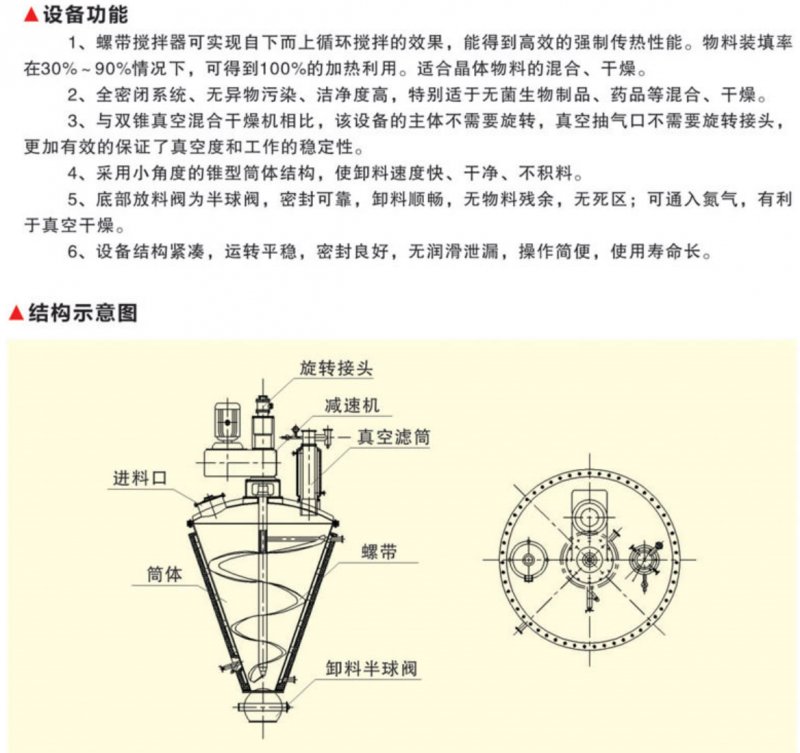 ▲设备功能

1、螺带搅拌器可实现自下而上循环搅拌的效果，能得到高效的强制传热性能。物料装填率在30%～90%情况下，可得到100%的加热利用。适合晶体物料的混合、干燥。

2、全密闭系统、无异物污染、洁净度高，特别适于无菌生物制品、药品等混合、干燥。

3、与双锥真空混合干燥机相比，该设备的主体不需要旋转，真空抽气口不需要旋转接头，更加有效的保证了真空度和工作的稳定性。

4、采用小角度的锥型筒体结构，使卸料速度快、干净、不积料。

5、底部放料阀为半球阀，密封可靠，卸料顺畅，无物料残余，无死区；可通入氮气，有利于真空干燥。

6、设备结构紧凑，运转平稳，密封良好，无润滑泄漏，操作简便，使用寿命长。

▲结构示意图

旋转接头

减速机

真空滤筒

进料口

螺带

筒体

卸料半球阀